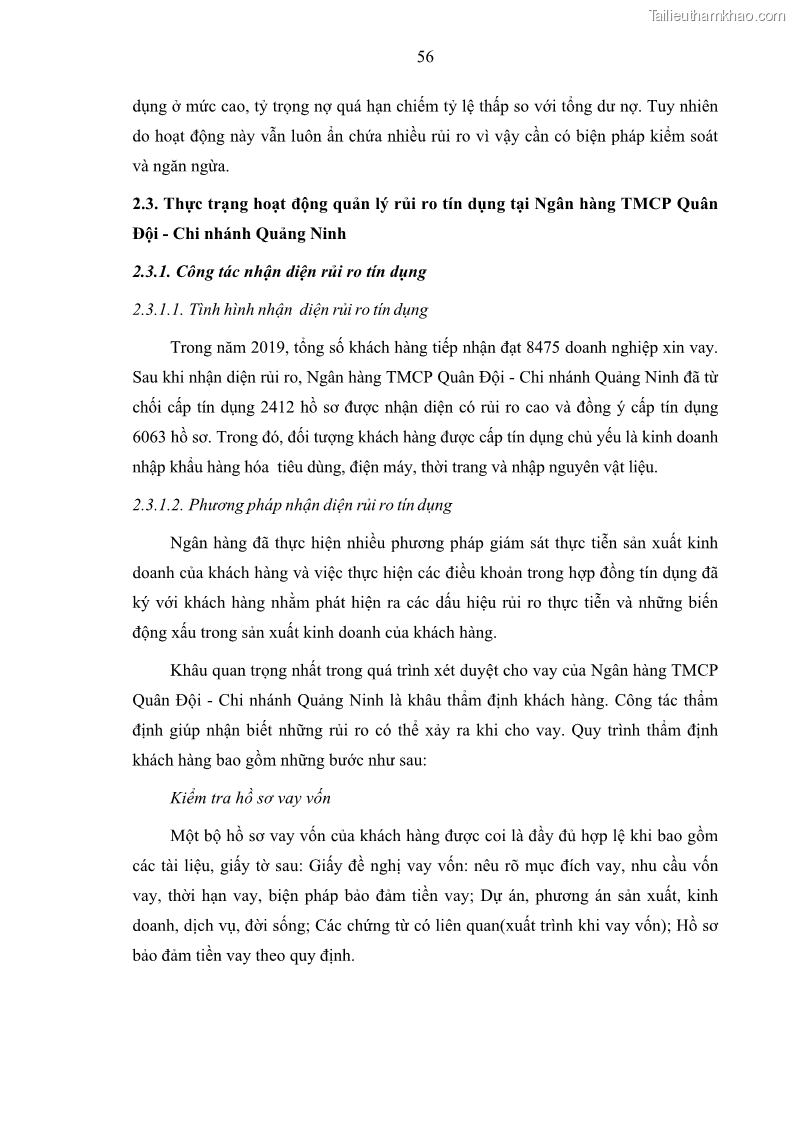 Tailieuthamkhao.com

56

dụng ở mức cao, tỷ trọng nợ quá hạn chiếm tỷ lệ thấp so với tổng dư nợ. Tuy nhiên do hoạt động này vẫn luôn ẩn chứa nhiều rủi ro vì vậy cần có biện pháp kiểm soát và ngăn ngừa.

2.3. Thực trạng hoạt động quản lý rủi ro tín dụng tại Ngân hàng TMCP Quân Đội - Chi nhánh Quảng Ninh

2.3.1. Công tác nhận diện rủi ro tín dụng

2.3.1.1. Tình hình nhận diện rủi ro tín dụng

Trong năm 2019, tổng số khách hàng tiếp nhận đạt 8475 doanh nghiệp xin vay. Sau khi nhận diện rủi ro, Ngân hàng TMCP Quân Đội - Chi nhánh Quảng Ninh đã từ chối cấp tín dụng 2412 hồ sơ được nhận diện có rủi ro cao và đồng ý cấp tín dụng 6063 hồ sơ. Trong đó, đối tượng khách hàng được cấp tín dụng chủ yếu là kinh doanh nhập khẩu hàng hóa tiêu dùng, điện máy, thời trang và nhập nguyên vật liệu.

2.3.1.2. Phương pháp nhận diện rủi ro tín dụng

Ngân hàng đã thực hiện nhiều phương pháp giám sát thực tiễn sản xuất kinh doanh của khách hàng và việc thực hiện các điều khoản trong hợp đồng tín dụng đã ký với khách hàng nhằm phát hiện ra các dấu hiệu rủi ro thực tiễn và những biến động xấu trong sản xuất kinh doanh của khách hàng.

Khâu quan trọng nhất trong quá trình xét duyệt cho vay của Ngân hàng TMCP Quân Đội - Chi nhánh Quảng Ninh là khâu thẩm định khách hàng. Công tác thẩm định giúp nhận biết những rủi ro có thể xảy ra khi cho vay. Quy trình thẩm định khách hàng bao gồm những bước như sau:

Kiểm tra hồ sơ vay vốn

Một bộ hồ sơ vay vốn của khách hàng được coi là đầy đủ hợp lệ khi bao gồm các tài liệu, giấy tờ sau: Giấy đề nghị vay vốn: nêu rõ mục đích vay, nhu cầu vốn vay, thời hạn vay, biện pháp bảo đảm tiền vay; Dự án, phương án sản xuất, kinh doanh, dịch vụ, đời sống; Các chứng từ có liên quan(xuất trình khi vay vốn); Hồ sơ bảo đảm tiền vay theo quy định.